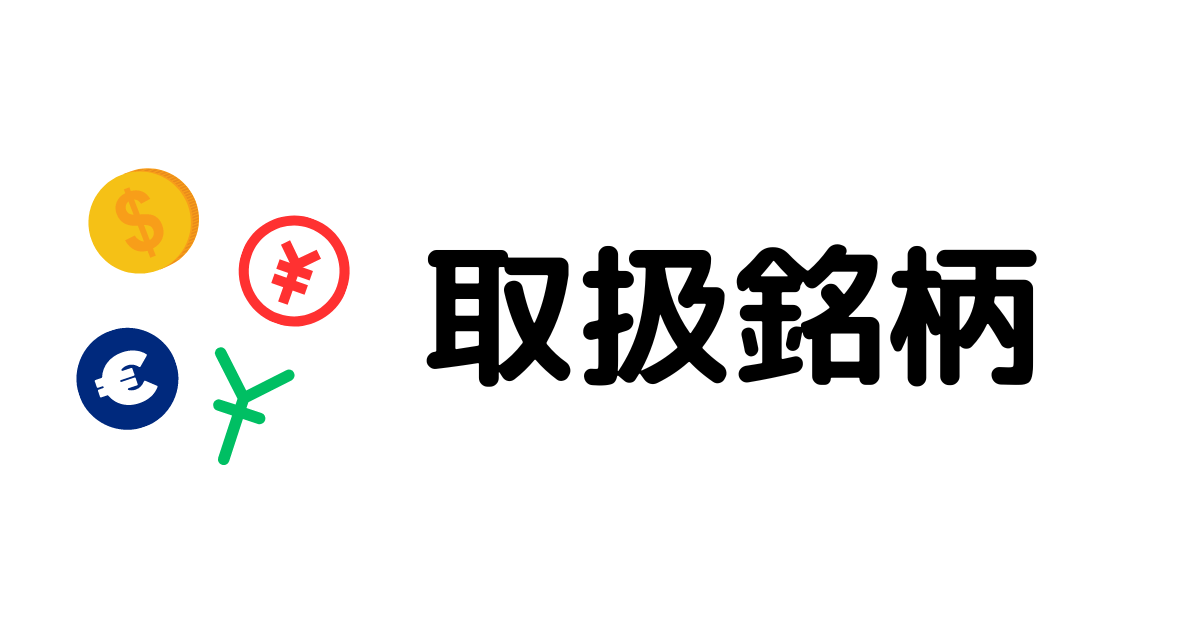 $ ¥ € ¥

取扱銘柄